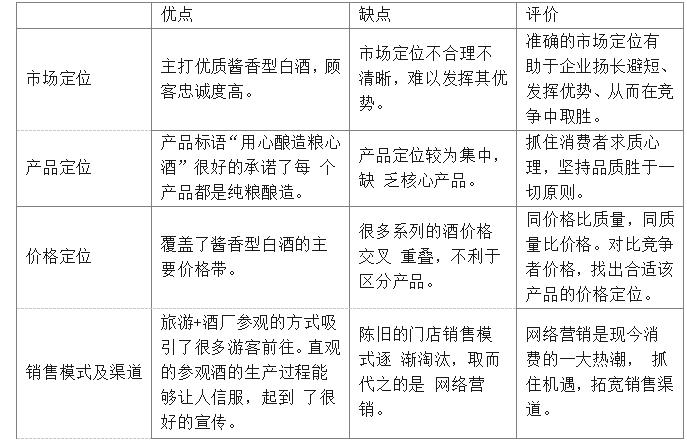 |  | 优点 | 缺点 | 评价 |
|---|---|---|---|
| 市场定位 | 主打优质酱香型白酒，顾客忠诚度高。 | 市场定位不合理不清晰，难以发挥其优势。 | 准确的市场定位有助于企业扬长避短、发挥优势、从而在竞争中取胜。 |
| 产品定位 | 产品标语“用心酿造粮心酒”很好的承诺了每 个产品都是纯粮酿造。 | 产品定位较为集中，缺 乏核心产品。 | 抓住消费者求质心理，坚持品质胜于一切原则。 |
| 价格定位 | 覆盖了酱香型白酒的主要价格带。 | 很多系列的酒价格交叉 重叠，不利于区分产品。 | 同价格比质量，同质量比价格。对比竞争者价格，找出合适该产品的价格定位。 |
| 销售模式及渠道 | 旅游+酒厂参观的方式吸引了很多游客前往。直观的参观酒的生产过程能够让人信服，起到 了很好的宣传。 | 陈旧的门店销售模式逐 渐淘汰，取而代之的是 网络营销。 | 网络营销是现今消费的一大热潮， 抓住机遇，拓宽销售渠道。 |